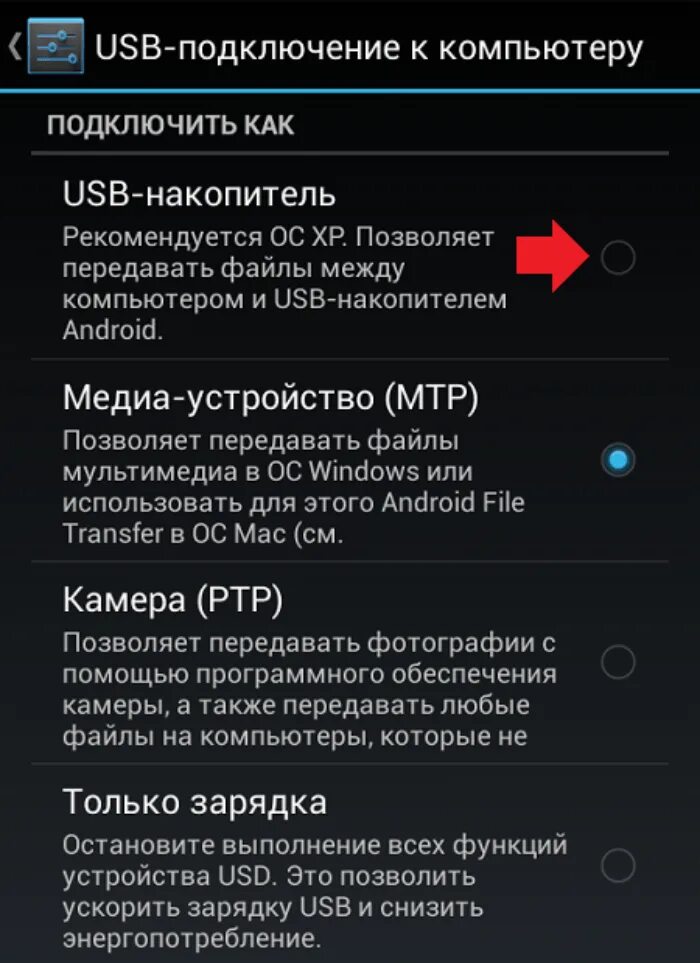 USB-подключение к компьютеру

ПОДКЛЮЧИТЬ КАК

USB-накопитель
Рекомендуется ОС XP. Позволяет передавать файлы между компьютером и USB-накопителем Android.

Медиа-устройство (MTP)
Позволяет передавать файлы мультимедиа в ОС Windows или использовать для этого Android File Transfer в ОС Mac (см.

Камера (PTP)
Позволяет передавать фотографии с помощью программного обеспечения камеры, а также передавать любые файлы на компьютеры, которые не

Только зарядка
Остановите выполнение всех функций устройства USD. Это позволить ускорить зарядку USB и снизить энергопотребление.